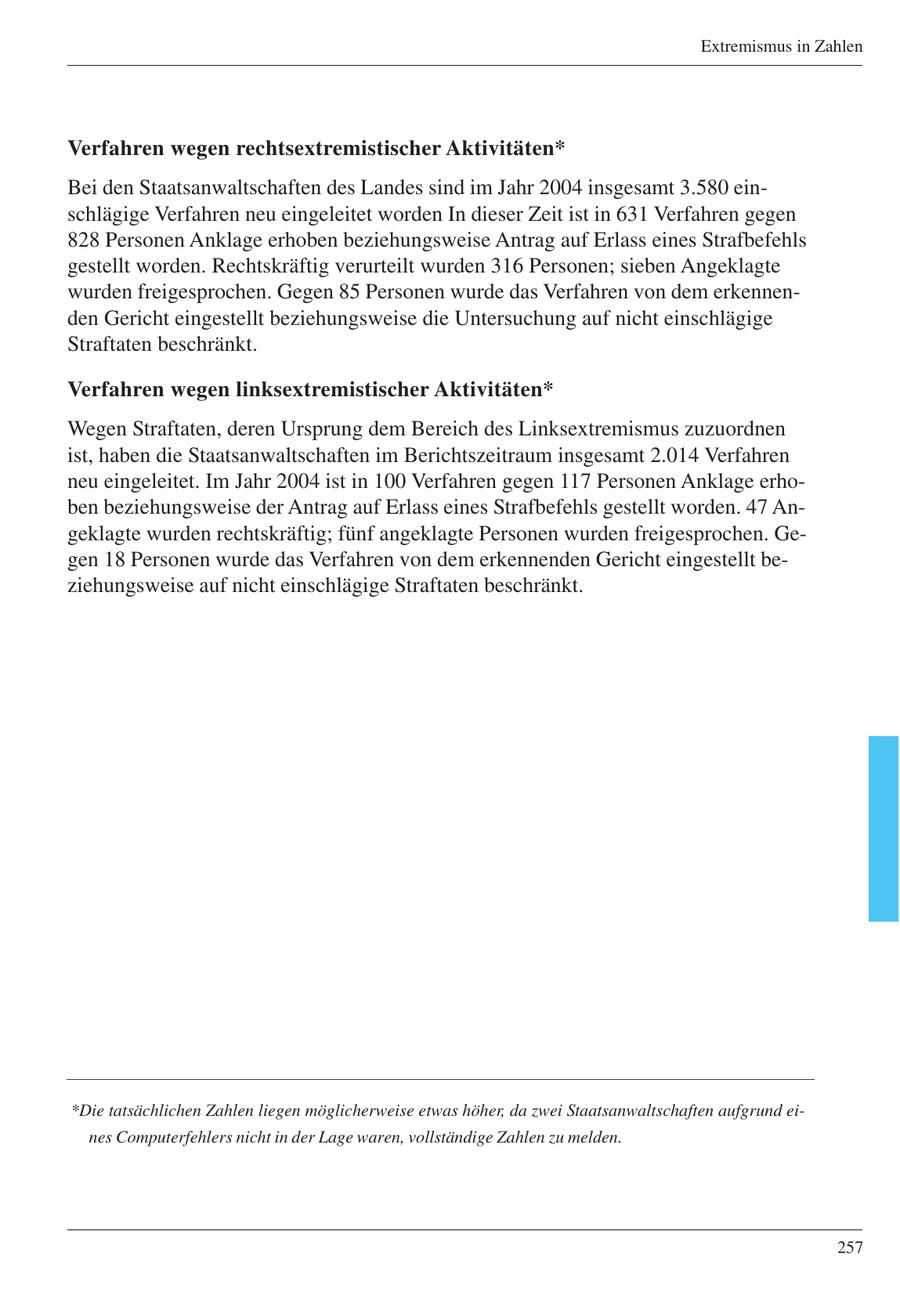 Extremismus in Zahlen

**Verfahren wegen rechtsextremistischer Aktivitäten***

Bei den Staatsanwaltschaften des Landes sind im Jahr 2004 insgesamt 3.580 einschlägige Verfahren neu eingeleitet worden In dieser Zeit ist in 631 Verfahren gegen 828 Personen Anklage erhoben beziehungsweise Antrag auf Erlass eines Strafbefehls gestellt worden. Rechtskräftig verurteilt wurden 316 Personen; sieben Angeklagte wurden freigesprochen. Gegen 85 Personen wurde das Verfahren von dem erkennenden Gericht eingestellt beziehungsweise die Untersuchung auf nicht einschlägige Straftaten beschränkt.

**Verfahren wegen linksextremistischer Aktivitäten***

Wegen Straftaten, deren Ursprung dem Bereich des Linksextremismus zuzuordnen ist, haben die Staatsanwaltschaften im Berichtszeitraum insgesamt 2.014 Verfahren neu eingeleitet. Im Jahr 2004 ist in 100 Verfahren gegen 117 Personen Anklage erhoben beziehungsweise der Antrag auf Erlass eines Strafbefehls gestellt worden. 47 Angeklagte wurden rechtskräftig; fünf angeklagte Personen wurden freigesprochen. Gegen 18 Personen wurde das Verfahren von dem erkennenden Gericht eingestellt beziehungsweise auf nicht einschlägige Straftaten beschränkt.

*Die tatsächlichen Zahlen liegen möglicherweise etwas höher, da zwei Staatsanwaltschaften aufgrund eines Computerfehlers nicht in der Lage waren, vollständige Zahlen zu melden.

257